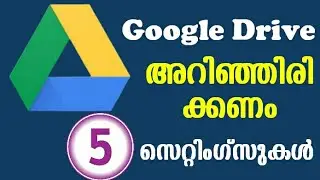 Google Drive

അറിഞ്ഞിരി
ക്കണം

5

സെറ്റിംഗ്സുകൾ